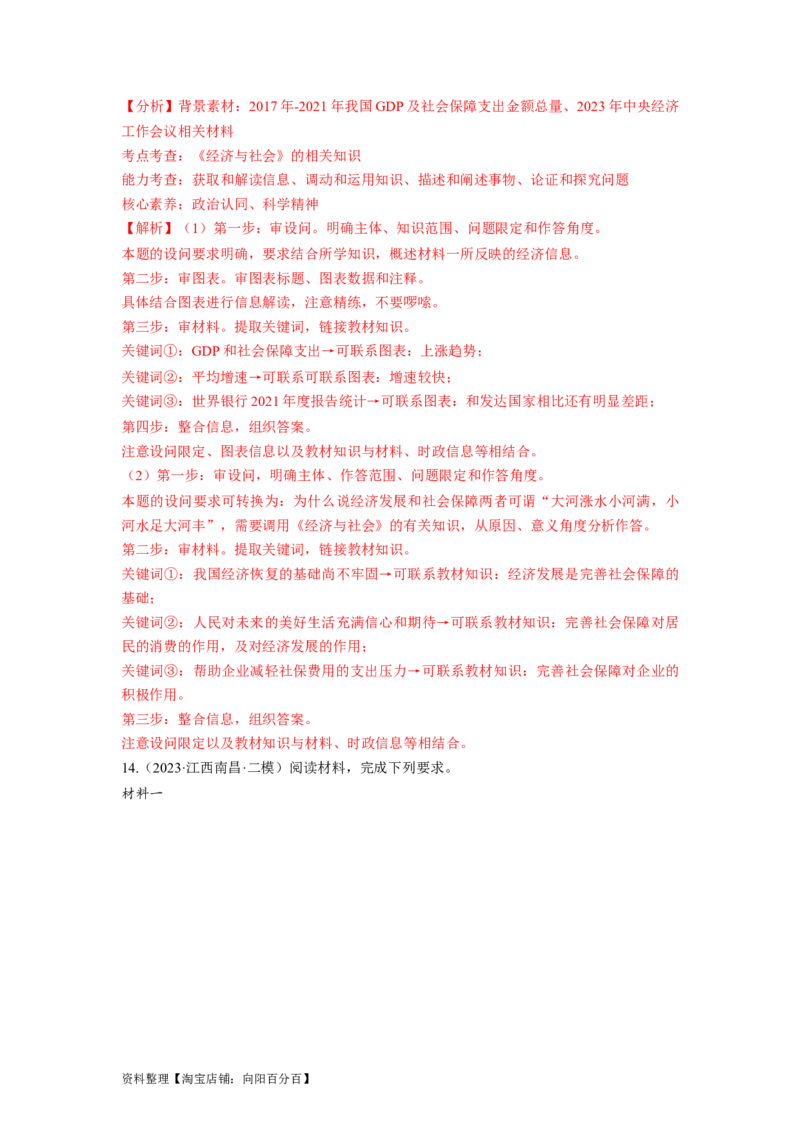 【分析】背景素材：2017年-2021年我国GDP及社会保障支出金额总量、2023年中央经济工作会议相关材料

考点考查：《经济与社会》的相关知识

能力考查：获取和解读信息、调动和运用知识、描述和阐述事物、论证和探究问题

核心素养：政治认同、科学精神

【解析】（1）第一步：审设问。明确主体、知识范围、问题限定和作答角度。

本题的设问要求明确，要求结合所学知识，概述材料一所反映的经济信息。

第二步：审图表。审图表标题、图表数据和注释。

具体结合图表进行信息解读，注意精练，不要啰嗦。

第三步：审材料。提取关键词，链接教材知识。

关键词①：GDP和社会保障支出→可联系图表：上涨趋势；

关键词②：平均增速→可联系可联系图表：增速较快；

关键词③：世界银行2021年度报告统计→可联系图表：和发达国家相比还有明显差距；

第四步：整合信息，组织答案。

注意设问限定、图表信息以及教材知识与材料、时政信息等相结合。

（2）第一步：审设问，明确主体、作答范围、问题限定和作答角度。

本题的设问要求可转换为：为什么说经济发展和社会保障两者可谓“大河涨水小河满，小河水足大河丰”，需要调用《经济与社会》的有关知识，从原因、意义角度分析作答。

第二步：审材料。提取关键词，链接教材知识。

关键词①：我国经济恢复的基础尚不牢固→可联系教材知识：经济发展是完善社会保障的基础；

关键词②：人民对未来的美好生活充满信心和期待→可联系教材知识：完善社会保障对居民的消费的作用，及对经济发展的作用；

关键词③：帮助企业减轻社保费用的支出压力→可联系教材知识：完善社会保障对企业的积极作用。

第三步：整合信息，组织答案。

注意设问限定以及教材知识与材料、时政信息等相结合。

14.（2023·江西南昌·二模）阅读材料，完成下列要求。

材料一

资料整理【淘宝店铺：向阳百分百】